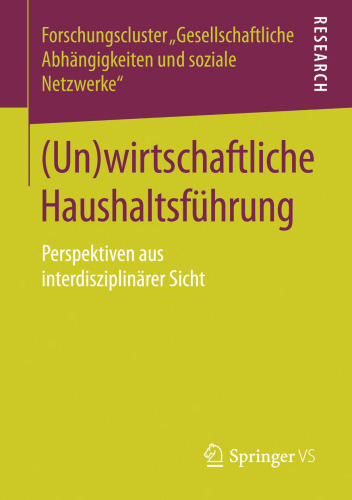 Forschungscluster „Gesellschaftliche Abhängigkeiten und soziale Netzwerke“

RESEARCH

(Un)wirtschaftliche Haushaltsführung

Perspektiven aus interdisziplinärer Sicht

Springer VS